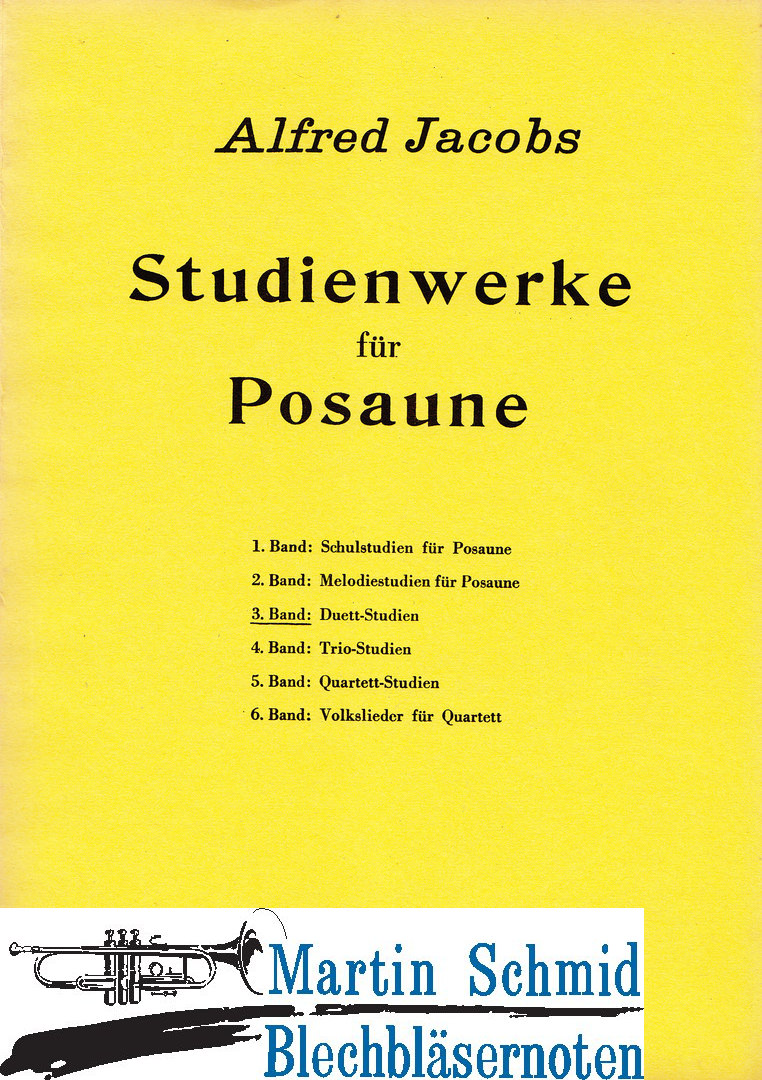 Alfred Jacobs

Studienwerke
für
Posaune

1. Band: Schulstudien für Posaune
2. Band: Melodiestudien für Posaune
3. Band: Duett-Studien
4. Band: Trio-Studien
5. Band: Quartett-Studien
6. Band: Volkslieder für Quartett

Martin Schmid
Blechbläsernoten